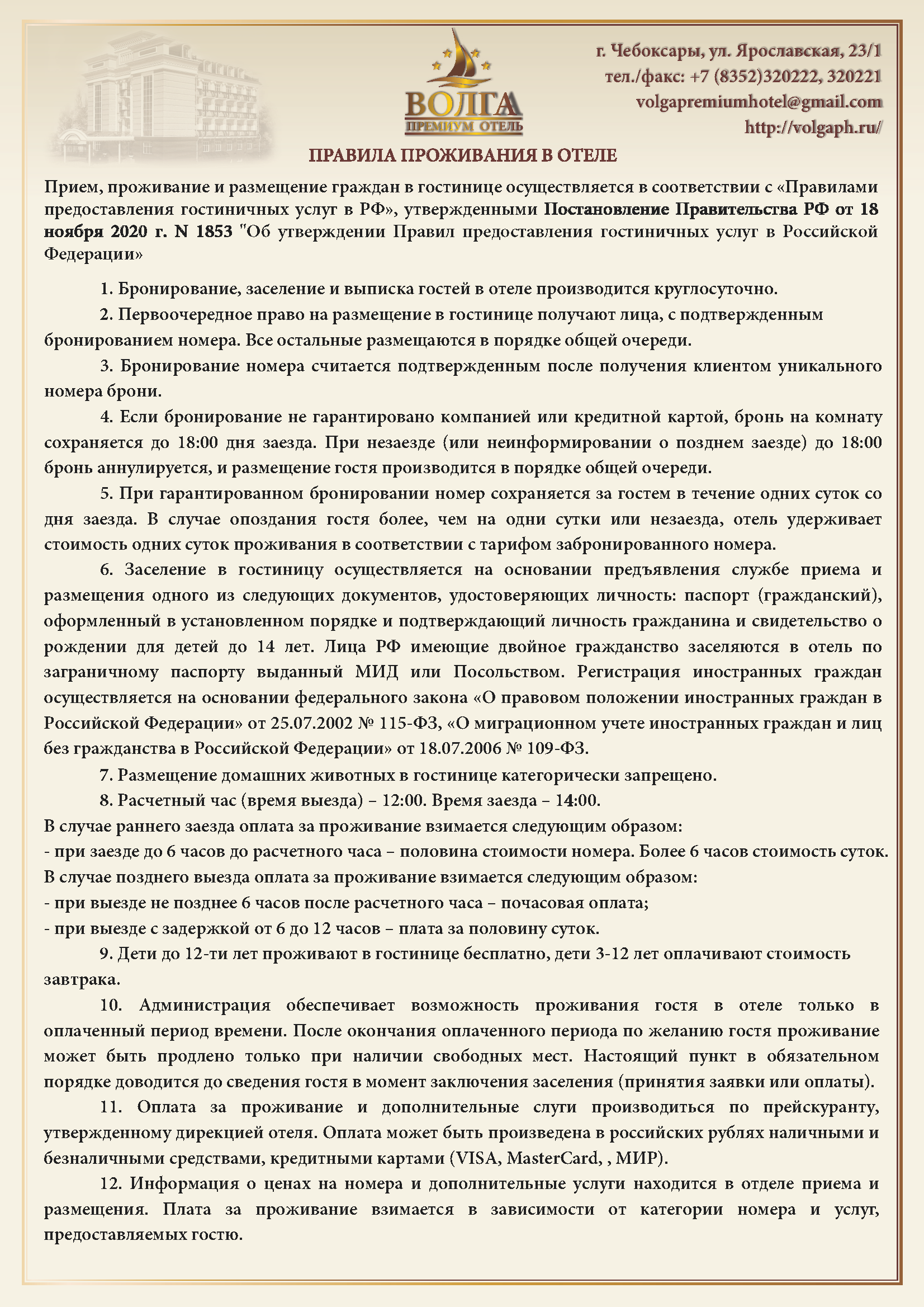 ВОЛГА
ПРЕМИУМ ОТЕЛЬ

г. Чебоксары, ул. Ярославская, 23/1
тел./факс: +7 (8352)320222, 320221
volgapremiumhotel@gmail.com
http://volgaph.ru/

ПРАВИЛА ПРОЖИВАНИЯ В ОТЕЛЕ

Прием, проживание и размещение граждан в гостинице осуществляется в соответствии с «Правилами предоставления гостиничных услуг в РФ», утвержденными Постановление Правительства РФ от 18 ноября 2020 г. N 1853 "Об утверждении Правил предоставления гостиничных услуг в Российской Федерации»

1. Бронирование, заселение и выписка гостей в отеле производится круглосуточно.

2. Первоочередное право на размещение в гостинице получают лица, с подтвержденным бронированием номера. Все остальные размещаются в порядке общей очереди.

3. Бронирование номера считается подтвержденным после получения клиентом уникального номера брони.

4. Если бронирование не гарантировано компанией или кредитной картой, бронь на комнату сохраняется до 18:00 дня заезда. При незаезде (или неинформировании о позднем заезде) до 18:00 бронь аннулируется, и размещение гостя производится в порядке общей очереди.

5. При гарантированном бронировании номер сохраняется за гостем в течение одних суток со дня заезда. В случае опоздания гостя более, чем на одни сутки или незаезда, отель удерживает стоимость одних суток проживания в соответствии с тарифом забронированного номера.

6. Заселение в гостиницу осуществляется на основании предъявления службе приема и размещения одного из следующих документов, удостоверяющих личность: паспорт (гражданский), оформленный в установленном порядке и подтверждающий личность гражданина и свидетельство о рождении для детей до 14 лет. Лица РФ имеющие двойное гражданство заселяются в отель по заграничному паспорту выданный МИД или Посольством. Регистрация иностранных граждан осуществляется на основании федерального закона «О правовом положении иностранных граждан в Российской Федерации» от 25.07.2002 № 115-ФЗ, «О миграционном учете иностранных граждан и лиц без гражданства в Российской Федерации» от 18.07.2006 № 109-ФЗ.

7. Размещение домашних животных в гостинице категорически запрещено.

8. Расчетный час (время выезда) – 12:00. Время заезда – 14:00.
В случае раннего заезда оплата за проживание взимается следующим образом:
- при заезде до 6 часов до расчетного часа – половина стоимости номера. Более 6 часов стоимость суток.
В случае позднего выезда оплата за проживание взимается следующим образом:
- при выезде не позднее 6 часов после расчетного часа – почасовая оплата;
- при выезде с задержкой от 6 до 12 часов – плата за половину суток.

9. Дети до 12-ти лет проживают в гостинице бесплатно, дети 3-12 лет оплачивают стоимость завтрака.

10. Администрация обеспечивает возможность проживания гостя в отеле только в оплаченный период времени. После окончания оплаченного периода по желанию гостя проживание может быть продлено только при наличии свободных мест. Настоящий пункт в обязательном порядке доводится до сведения гостя в момент заключения заселения (принятия заявки или оплаты).

11. Оплата за проживание и дополнительные слуги производиться по прейскуранту, утвержденному дирекцией отеля. Оплата может быть произведена в российских рублях наличными и безналичными средствами, кредитными картами (VISA, MasterCard, , МИР).

12. Информация о ценах на номера и дополнительные услуги находится в отделе приема и размещения. Плата за проживание взимается в зависимости от категории номера и услуг, предоставляемых гостю.